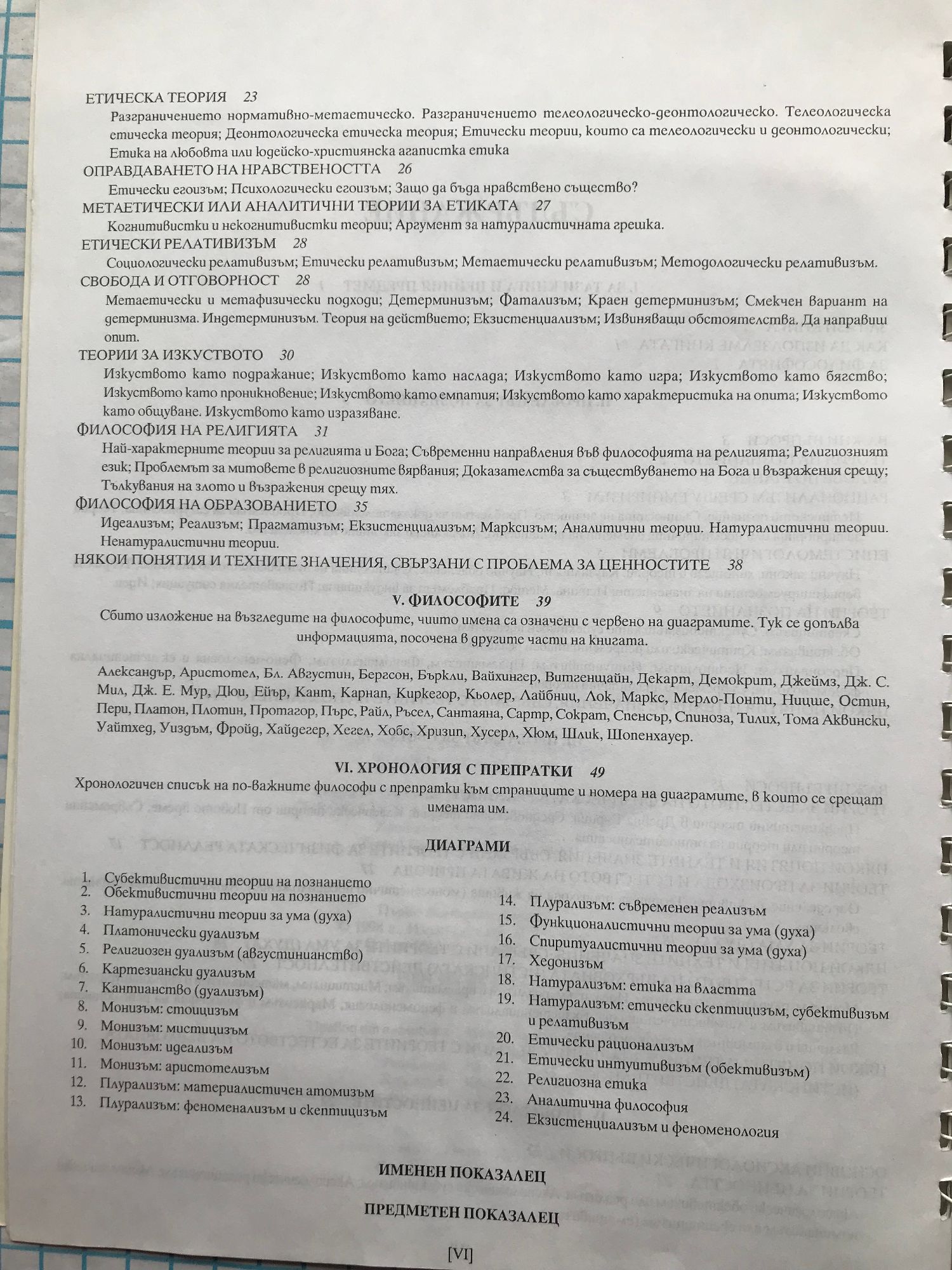 ЕТИЧЕСКА ТЕОРИЯ 23

Разграничението нормативно-метаетическо. Разграничението телеологическо-деонтологическо. Телеологическа етическа теория; Деонтологическа етическа теория; Етически теории, които са телеологически и деонтологически; Етика на любовта или юдейско-християнска агапистка етика

ОПРАВДАВАНЕТО НА НРАВСТВЕНОСТТА 26

Етически егоизъм; Психологически егоизъм; Защо да бъда нравствено същество?

МЕТАЕТИЧЕСКИ ИЛИ АНАЛИТИЧНИ ТЕОРИИ ЗА ЕТИКАТА 27

Когнитивистки и некогнитивистки теории; Аргумент за натуралистичната грешка.

ЕТИЧЕСКИ РЕЛАТИВИЗЪМ 28

Социологически релативизъм; Етически релативизъм; Метаетически релативизъм; Методологически релативизъм.

СВОБОДА И ОТГОВОРНОСТ 28

Метаетически и метафизически подходи; Детерминизъм; Фатализъм; Краен детерминизъм; Смекчен вариант на детерминизма. Индетерминизъм. Теория на действието; Екзистенциализъм; Извиняващи обстоятелства. Да направиш опит.

ТЕОРИИ ЗА ИЗКУСТВОТО 30

Изкуството като подражание; Изкуството като наслада; Изкуството като игра; Изкуството като бягство; Изкуството като проникновение; Изкуството като емпатия; Изкуството като характеристика на опита; Изкуството като общуване. Изкуството като изразяване.

ФИЛОСОФИЯ НА РЕЛИГИЯТА 31

Най-характерните теории за религията и Бога; Съвременни направления във философията на религията; Религиозният език; Проблемът за митовете в религиозните вярвания; Доказателства за съществуването на Бога и възражения срещу; Тълкувания на злото и възражения срещу тях.

ФИЛОСОФИЯ НА ОБРАЗОВАНИЕТО 35

Идеализъм; Реализъм; Прагматизъм; Екзистенциализъм; Марксизъм; Аналитични теории. Натуралистични теории. Ненатуралистични теории.

НЯКОИ ПОНЯТИЯ И ТЕХНИТЕ ЗНАЧЕНИЯ, СВЪРЗАНИ С ПРОБЛЕМА ЗА ЦЕННОСТИТЕ 38

V. ФИЛОСОФИТЕ 39

Сбито изложение на възгледите на философите, чиито имена са означени с червено на диаграмите. Тук се допълва информацията, посочена в другите части на книгата.

Александър, Аристотел, Бл. Августин, Бергсон, Бъркли, Вайхингер, Витгенщайн, Декарт, Демокрит, Джеймз, Дж. С. Мил, Дж. Е. Мур, Дюи, Ейър, Кант, Карнап, Киркегор, Кьолер, Лайбниц, Лок, Маркс, Мерло-Понти, Ницше, Остин, Пери, Платон, Плотин, Протагор, Пърс, Райл, Ръсел, Сантаяна, Сартр, Сократ, Спенсър, Спиноза, Тилих, Тома Аквински, Уайтхед, Уиздъм, Фройд, Хайдегер, Хегел, Хобс, Хризип, Хусерл, Хюм, Шлик, Шопенхауер.

VI. ХРОНОЛОГИЯ С ПРЕПРАТКИ 49

Хронологичен списък на по-важните философи с препратки към страниците и номера на диаграмите, в които се срещат имената им.

ДИАГРАМИ

1. Субективистични теории на познанието
2. Обективистични теории на познанието
3. Натуралистични теории за ума (духа)
4. Платонически дуализъм
5. Религиозен дуализъм (августинианство)
6. Картезиански дуализъм
7. Кантианство (дуализъм)
8. Монизъм: стоицизъм
9. Монизъм: мистицизъм
10. Монизъм: идеализъм
11. Монизъм: аристотелизъм
12. Плурализъм: материалистичен атомизъм
13. Плурализъм: феноменализъм и скептицизъм

14. Плурализъм: съвременен реализъм
15. Функционалистични теории за ума (духа)
16. Спиритуалистични теории за ума (духа)
17. Хедонизъм
18. Натурализъм: етика на властта
19. Натурализъм: етически скептицизъм, субективизъм и релативизъм
20. Етически рационализъм
21. Етически интуитивизъм (обективизъм)
22. Религиозна етика
23. Аналитична философия
24. Екзистенциализъм и феноменология

ИМЕНЕН ПОКАЗАЛЕЦ

ПРЕДМЕТЕН ПОКАЗАЛЕЦ

[VI]